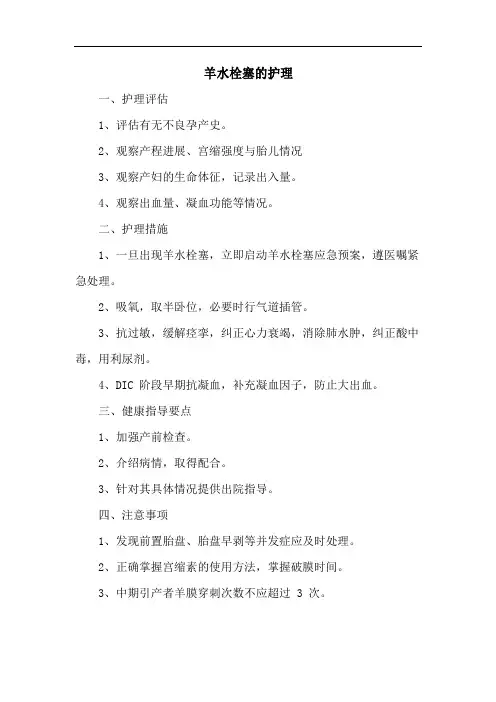 羊水栓塞的护理

一、护理评估

1、评估有无不良孕产史。

2、观察产程进展、宫缩强度与胎儿情况

3、观察产妇的生命体征，记录出入量。

4、观察出血量、凝血功能等情况。

二、护理措施

1、一旦出现羊水栓塞，立即启动羊水栓塞应急预案，遵医嘱紧急处理。

2、吸氧，取半卧位，必要时行气道插管。

3、抗过敏，缓解痉挛，纠正心力衰竭，消除肺水肿，纠正酸中毒，用利尿剂。

4、DIC 阶段早期抗凝血，补充凝血因子，防止大出血。

三、健康指导要点

1、加强产前检查。

2、介绍病情，取得配合。

3、针对其具体情况提供出院指导。

四、注意事项

1、发现前置胎盘、胎盘早剥等并发症应及时处理。

2、正确掌握宫缩素的使用方法，掌握破膜时间。

3、中期引产者羊膜穿刺次数不应超过 3 次。